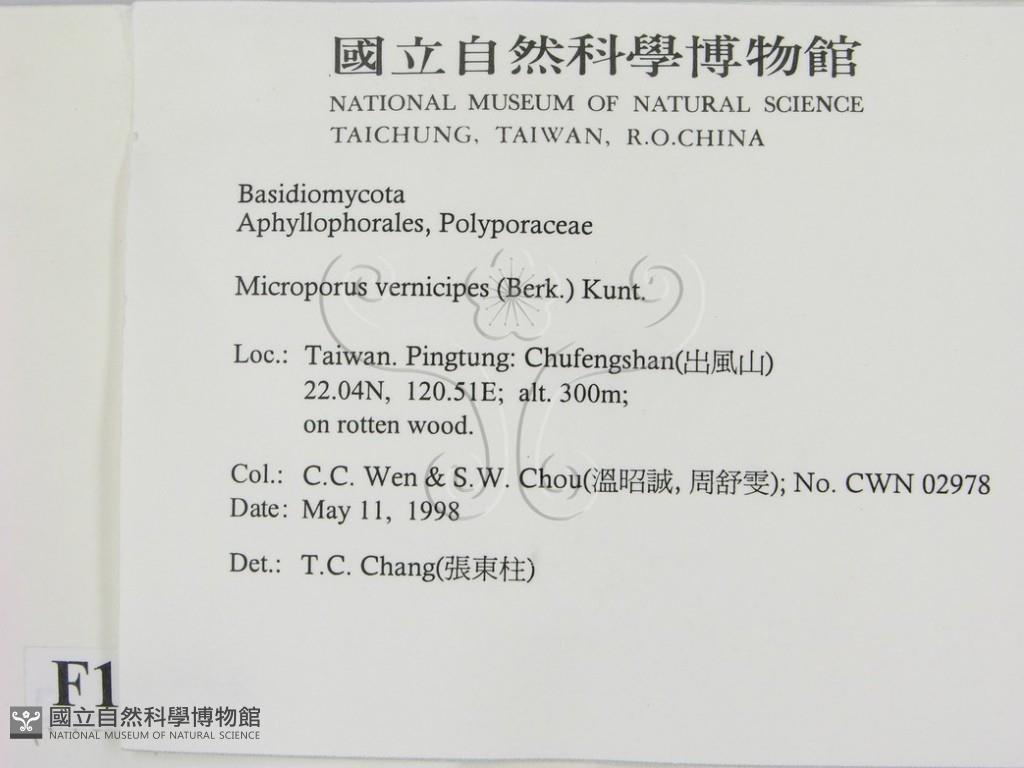 國立自然科學博物館
NATIONAL MUSEUM OF NATURAL SCIENCE
TAICHUNG, TAIWAN, R.O.CHINA

Basidiomycota
Aphyllophorales, Polyporaceae

Microporus vernicipes (Berk.) Kunt.

Loc.: Taiwan. Pingtung: Chufengshan(出風山)
22.04N, 120.51E; alt. 300m;
on rotten wood.

Col.: C.C. Wen & S.W. Chou(溫昭誠, 周舒雯); No. CWN 02978
Date: May 11, 1998

Det.: T.C. Chang(張東柱)

F1

國立自然科學博物館
NATIONAL MUSEUM OF NATURAL SCIENCE